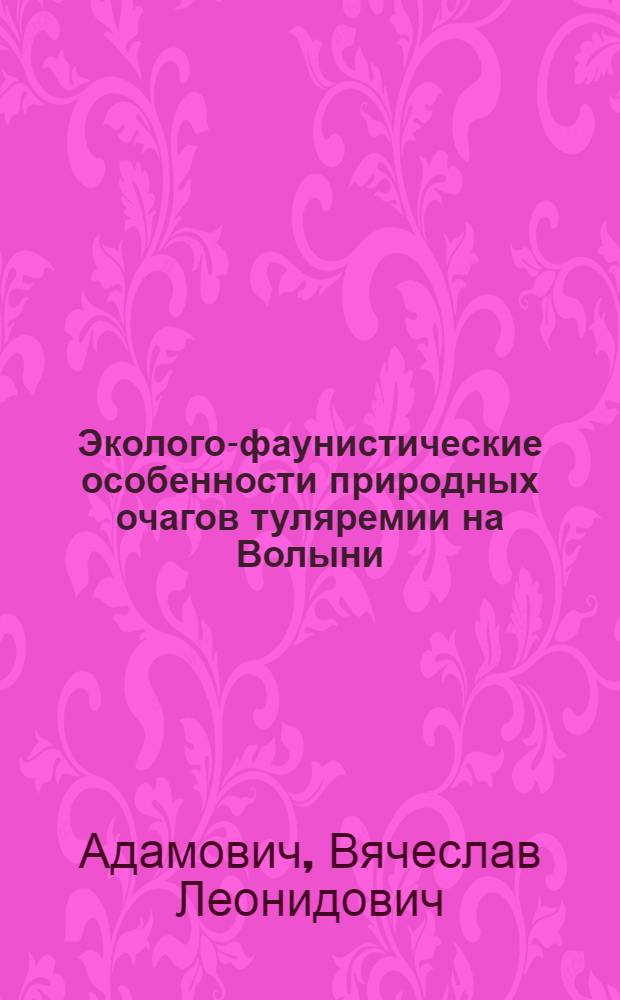 Эколого-фаунистические особенности природных очагов туляремии на Волыни

Адамович, Вячеслав Леонидович